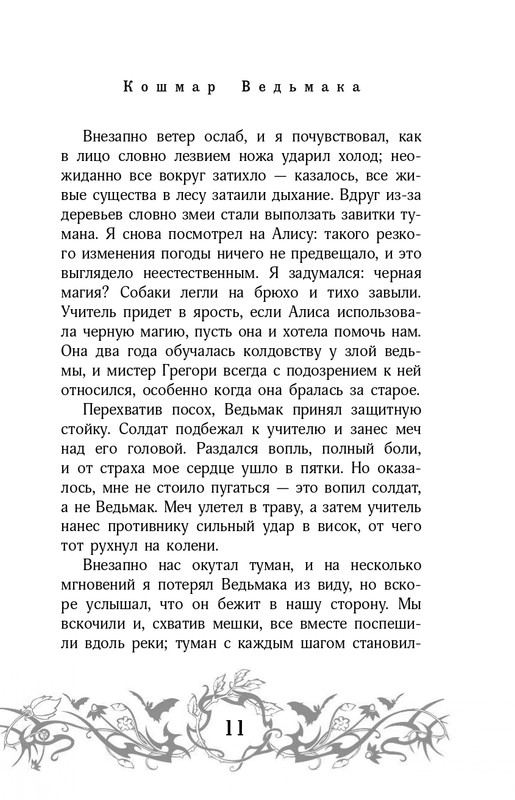 Кошмар Ведьмака

Внезапно ветер ослаб, и я почувствовал, как в лицо словно лезвием ножа ударил холод; неожиданно все вокруг затихло — казалось, все живые существа в лесу затаили дыхание. Вдруг из-за деревьев словно змеи стали выползать завитки тумана. Я снова посмотрел на Алису: такого резкого изменения погоды ничего не предвещало, и это выглядело неестественным. Я задумался: черная магия? Собаки легли на брюхо и тихо завыли. Учитель придет в ярость, если Алиса использовала черную магию, пусть она и хотела помочь нам. Она два года обучалась колдовству у злой ведьмы, и мистер Грегори всегда с подозрением к ней относился, особенно когда она бралась за старое.

Перехватив посох, Ведьмак принял защитную стойку. Солдат подбежал к учителю и занес меч над его головой. Раздался вопль, полный боли, и от страха мое сердце ушло в пятки. Но оказалось, мне не стоило пугаться — это вопил солдат, а не Ведьмак. Меч улетел в траву, а затем учитель нанес противнику сильный удар в висок, от чего тот рухнул на колени.

Внезапно нас окутал туман, и на несколько мгновений я потерял Ведьмака из виду, но вскоре услышал, что он бежит в нашу сторону. Мы вскочили и, схватив мешки, все вместе поспешили вдоль реки; туман с каждым шагом становил-

11